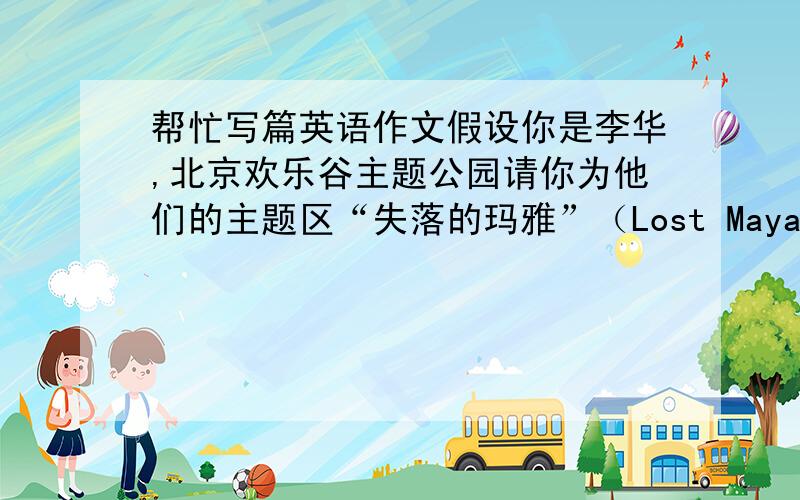 帮忙写篇英语作文假设你是李华,北京欢乐谷主题公园请你为他们的主题区“失落的玛雅”（Lost Maya

SCHOOL